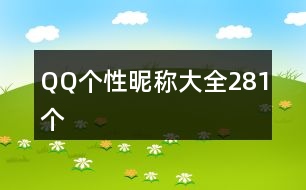 QQ个性昵称大全281个